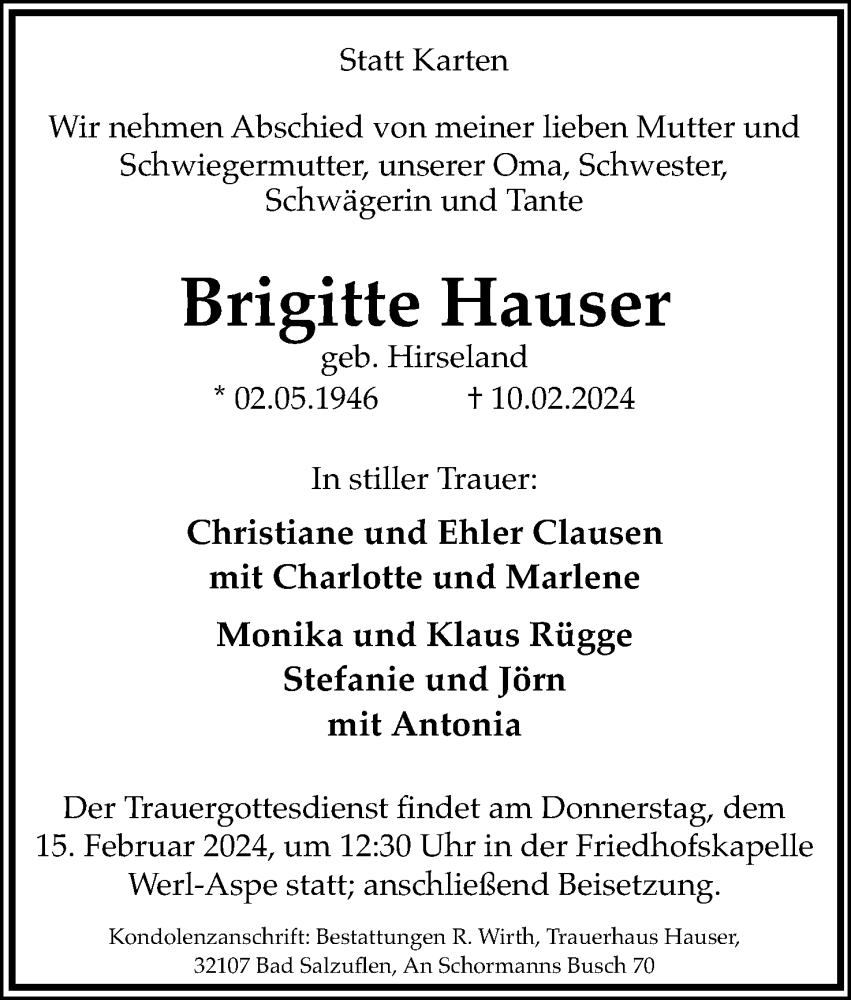 Statt Karten

Wir nehmen Abschied von meiner lieben Mutter und Schwiegermutter, unserer Oma, Schwester, Schwägerin und Tante

Brigitte Hauser
geb. Hirseland
* 02.05.1946 † 10.02.2024

In stiller Trauer:

Christiane und Ehler Clausen
mit Charlotte und Marlene

Monika und Klaus Rügge
Stefanie und Jörn
mit Antonia

Der Trauergottesdienst findet am Donnerstag, dem 15. Februar 2024, um 12:30 Uhr in der Friedhofskapelle Werl-Aspe statt; anschließend Beisetzung.

Kondolenzanschrift: Bestattungen R. Wirth, Trauerhaus Hauser, 32107 Bad Salzuflen, An Schormanns Busch 70